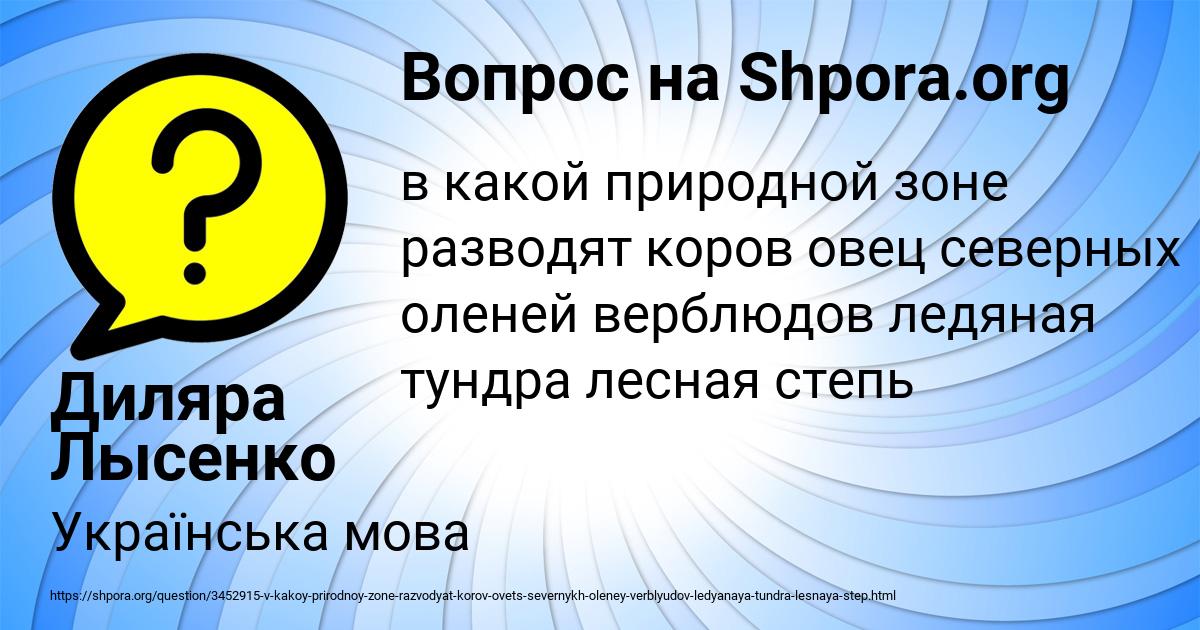 Вопрос на Shpora.org

в какой природной зоне разводят коров овец северных оленей верблюдов ледяная тундра лесная степь

Диляра Лысенко

Українська мова

https://shpora.org/question/3452915-v-kakoy-prirodnoy-zone-razvodyat-korov-ovets-severnykh-oleney-verblyudov-ledyanaya-tundra-lesnaya-step.html